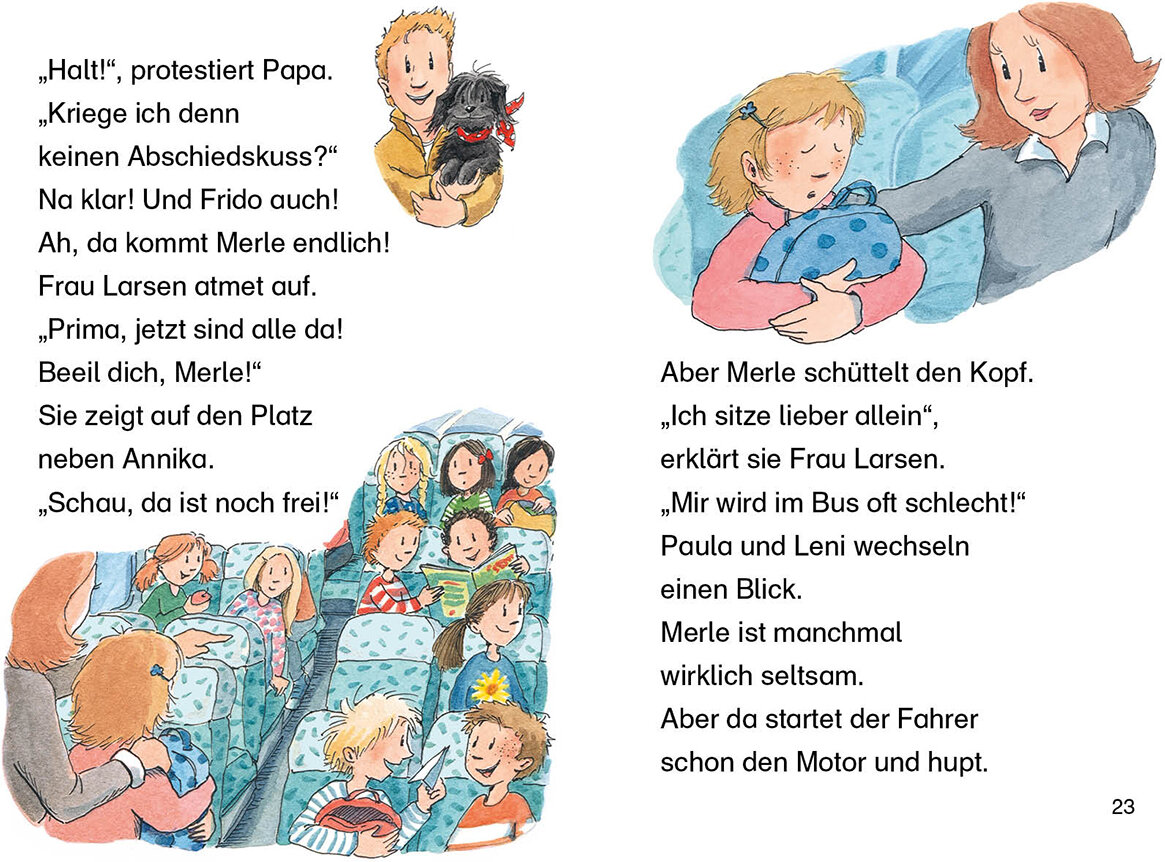 „Halt!“, protestiert Papa.
„Kriege ich denn keinen Abschiedskuss?“
Na klar! Und Frido auch!
Ah, da kommt Merle endlich!
Frau Larsen atmet auf.
„Prima, jetzt sind alle da!
Beeil dich, Merle!“
Sie zeigt auf den Platz neben Annika.
„Schau, da ist noch frei!“

Aber Merle schüttelt den Kopf.
„Ich sitze lieber allein“, erklärt sie Frau Larsen.
„Mir wird im Bus oft schlecht!“
Paula und Leni wechseln einen Blick.
Merle ist manchmal wirklich seltsam.
Aber da startet der Fahrer schon den Motor und hupt.

23